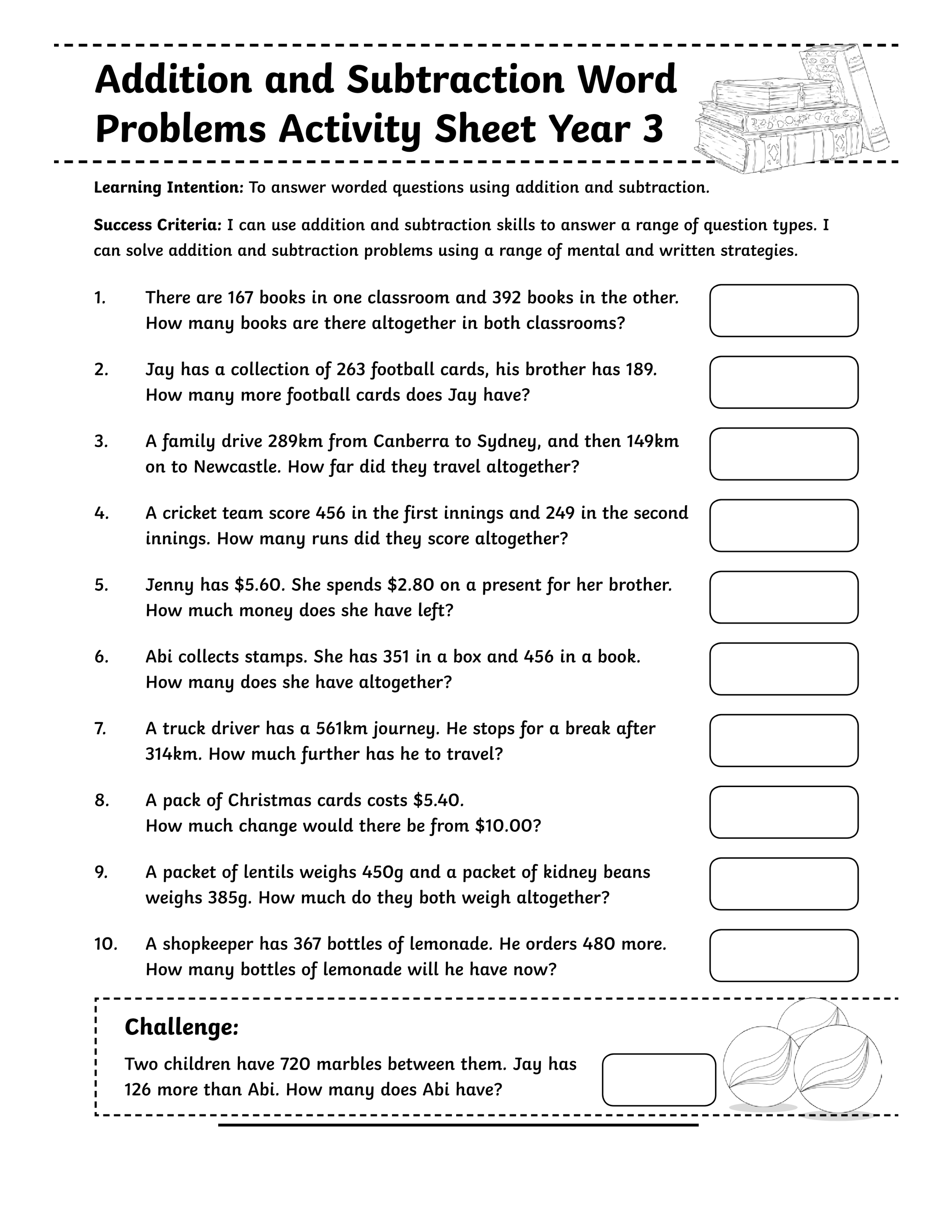 Addition and Subtraction Word Problems Activity Sheet Year 3

Learning Intention: To answer worded questions using addition and subtraction.

Success Criteria: I can use addition and subtraction skills to answer a range of question types. I can solve addition and subtraction problems using a range of mental and written strategies.

1. There are 167 books in one classroom and 392 books in the other. How many books are there altogether in both classrooms?

2. Jay has a collection of 263 football cards, his brother has 189. How many more football cards does Jay have?

3. A family drive 289km from Canberra to Sydney, and then 149km on to Newcastle. How far did they travel altogether?

4. A cricket team score 456 in the first innings and 249 in the second innings. How many runs did they score altogether?

5. Jenny has $5.60. She spends $2.80 on a present for her brother. How much money does she have left?

6. Abi collects stamps. She has 351 in a box and 456 in a book. How many does she have altogether?

7. A truck driver has a 561km journey. He stops for a break after 314km. How much further has he to travel?

8. A pack of Christmas cards costs $5.40. How much change would there be from $10.00?

9. A packet of lentils weighs 450g and a packet of kidney beans weighs 385g. How much do they both weigh altogether?

10. A shopkeeper has 367 bottles of lemonade. He orders 480 more. How many bottles of lemonade will he have now?

Challenge:

Two children have 720 marbles between them. Jay has 126 more than Abi. How many does Abi have?